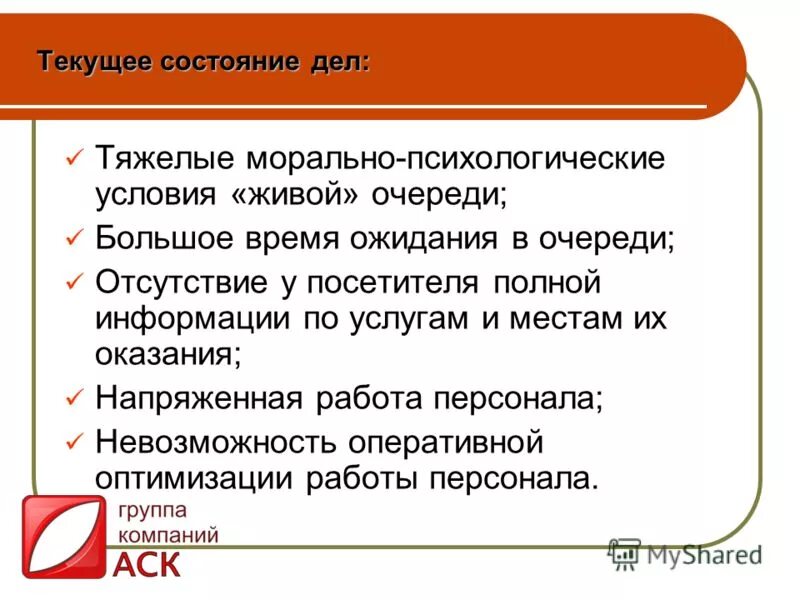 Текущее состояние дел:

✓ Тяжелые морально-психологические условия «живой» очереди;
✓ Большое время ожидания в очереди;
✓ Отсутствие у посетителя полной информации по услугам и местам их оказания;
✓ Напряженная работа персонала;
✓ Невозможность оперативной оптимизации работы персонала.

группа компаний АСК

MyShared